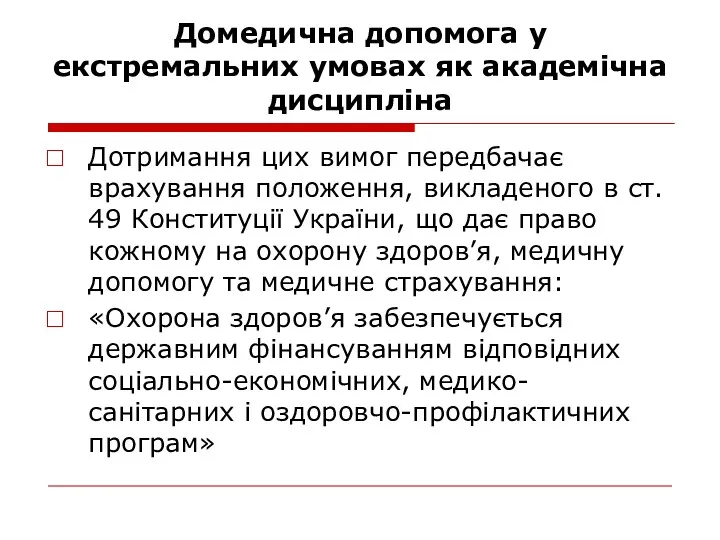 Домедична допомога у екстремальних умовах як академічна дисципліна

Дотримання цих вимог передбачає врахування положення, викладеного в ст. 49 Конституції України, що дає право кожному на охорону здоров’я, медичну допомогу та медичне страхування:

«Охорона здоров’я забезпечується державним фінансуванням відповідних соціально-економічних, медико-санітарних і оздоровчо-профілактичних програм»